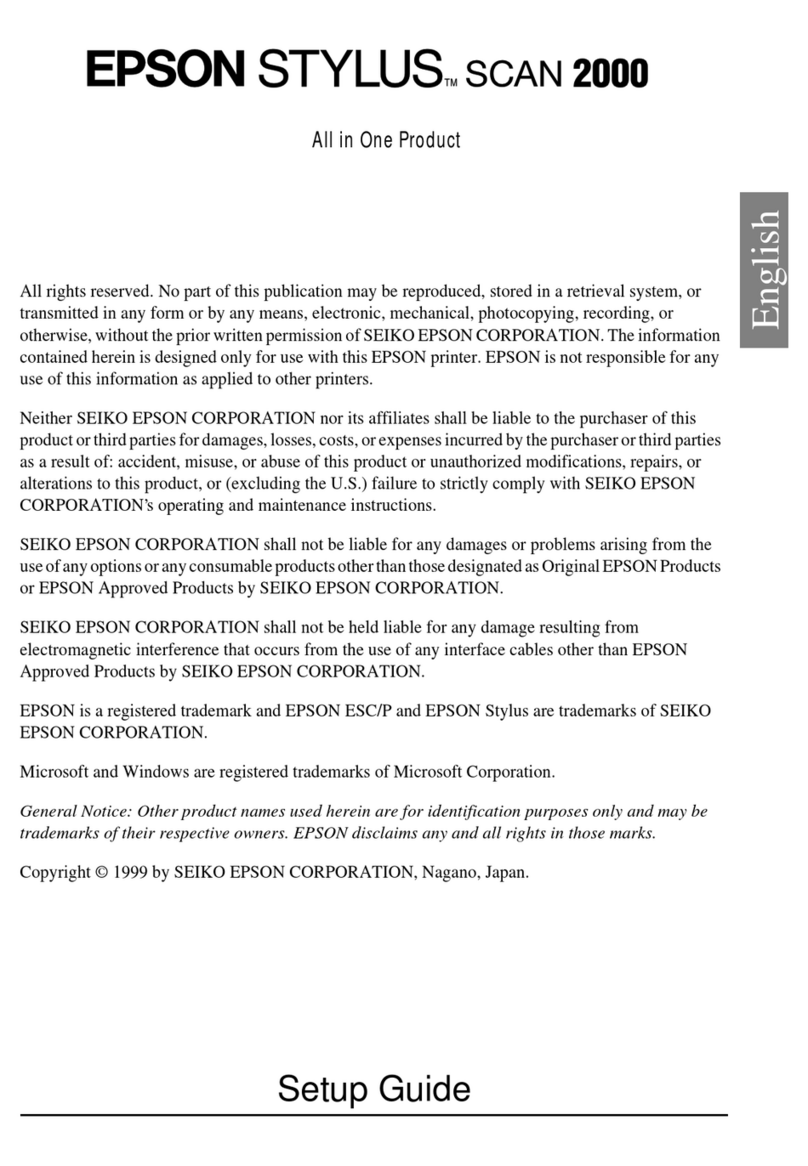 EPSON STYLUS™ SCAN 2000

All in One Product

English

All rights reserved. No part of this publication may be reproduced, stored in a retrieval system, or transmitted in any form or by any means, electronic, mechanical, photocopying, recording, or otherwise, without the prior written permission of SEIKO EPSON CORPORATION. The information contained herein is designed only for use with this EPSON printer. EPSON is not responsible for any use of this information as applied to other printers.

Neither SEIKO EPSON CORPORATION nor its affiliates shall be liable to the purchaser of this product or third parties for damages, losses, costs, or expenses incurred by the purchaser or third parties as a result of: accident, misuse, or abuse of this product or unauthorized modifications, repairs, or alterations to this product, or (excluding the U.S.) failure to strictly comply with SEIKO EPSON CORPORATION's operating and maintenance instructions.

SEIKO EPSON CORPORATION shall not be liable for any damages or problems arising from the use of any options or any consumable products other than those designated as Original EPSON Products or EPSON Approved Products by SEIKO EPSON CORPORATION.

SEIKO EPSON CORPORATION shall not be held liable for any damage resulting from electromagnetic interference that occurs from the use of any interface cables other than EPSON Approved Products by SEIKO EPSON CORPORATION.

EPSON is a registered trademark and EPSON ESC/P and EPSON Stylus are trademarks of SEIKO EPSON CORPORATION.

Microsoft and Windows are registered trademarks of Microsoft Corporation.

General Notice: Other product names used herein are for identification purposes only and may be trademarks of their respective owners. EPSON disclaims any and all rights in those marks.

Copyright © 1999 by SEIKO EPSON CORPORATION, Nagano, Japan.

Setup Guide